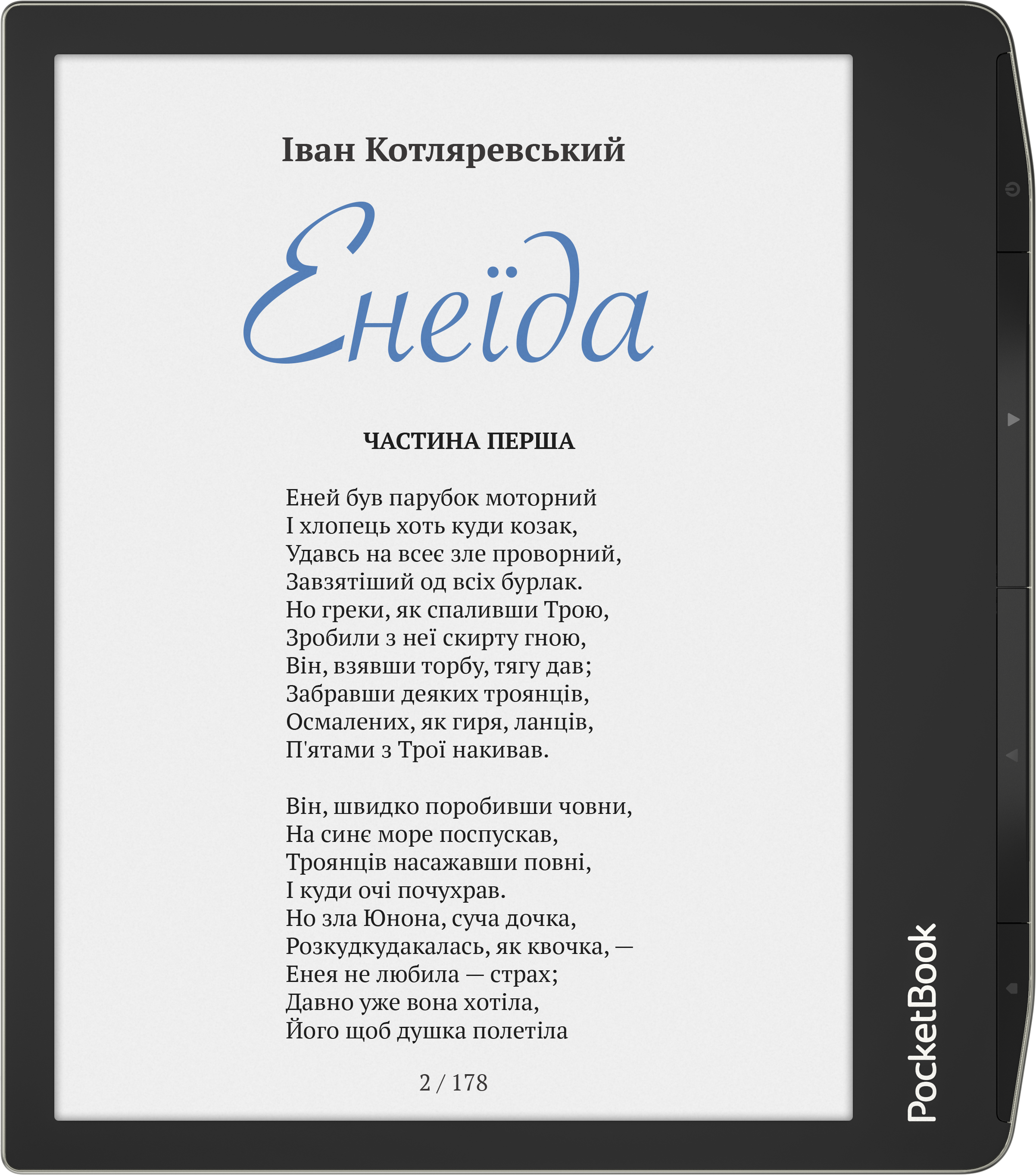 Іван Котляревський

Енеїда

ЧАСТИНА ПЕРША

Еней був парубок моторний
І хлопець хоть куди козак,
Удавсь на всеє зле проворний,
Завзятіший од всіх бурлак.
Но греки, як спаливши Трою,
Зробили з неї скирту гною,
Він, взявши торбу, тягу дав;
Забравши деяких троянців,
Осмалених, як гиря, ланців,
П'ятами з Трої накивав.

Він, швидко поробивши човни,
На синє море поспускав,
Троянців насажавши повні,
І куди очі почухрав.
Но зла Юнона, суча дочка,
Розкудкудакалась, як квочка, —
Енея не любила — страх;
Давно уже вона хотіла,
Його щоб душка полетіла

2 / 178

PocketBook